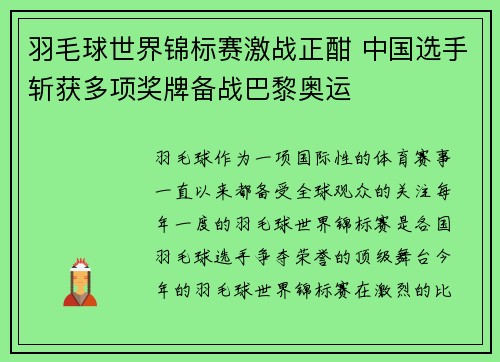 羽毛球世界锦标赛激战正酣 中国选手斩获多项奖牌备战巴黎奥运

羽毛球作为一项国际性的体育赛事一直以来都备受全球观众的关注每年一度的羽毛球世界锦标赛是各国羽毛球选手争夺荣誉的顶级舞台今年的羽毛球世界锦标赛在激烈的比